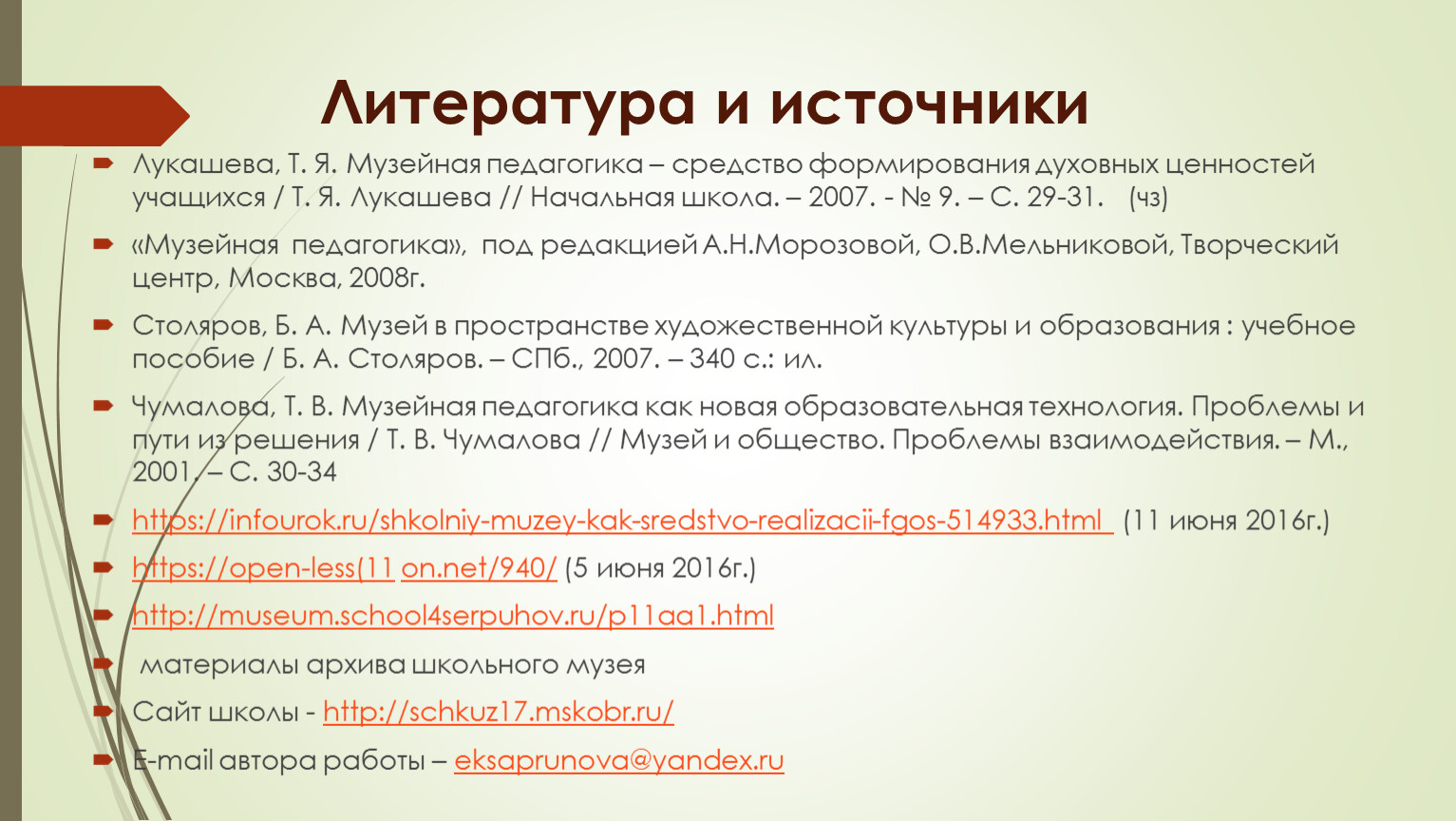 Литература и источники

Лукашева, Т. Я. Музейная педагогика – средство формирования духовных ценностей учащихся / Т. Я. Лукашева // Начальная школа. – 2007. - № 9. – С. 29-31. (чз)

«Музейная педагогика», под редакцией А.Н.Морозовой, О.В.Мельниковой, Творческий центр, Москва, 2008г.

Столяров, Б. А. Музей в пространстве художественной культуры и образования : учебное пособие / Б. А. Столяров. – СПб., 2007. – 340 с.: ил.

Чумалова, Т. В. Музейная педагогика как новая образовательная технология. Проблемы и пути из решения / Т. В. Чумалова // Музей и общество. Проблемы взаимодействия. – М., 2001. – С. 30-34

https://infourok.ru/shkolniy-muzey-kak-sredstvo-realizacii-fgos-514933.html (11 июня 2016г.)

https://open-less(11 on.net/940/ (5 июня 2016г.)

http://museum.school4serpuhov.ru/p11aa1.html

материалы архива школьного музея

Сайт школы - http://schkuz17.mskobr.ru/

E-mail автора работы – eksaprunova@yandex.ru